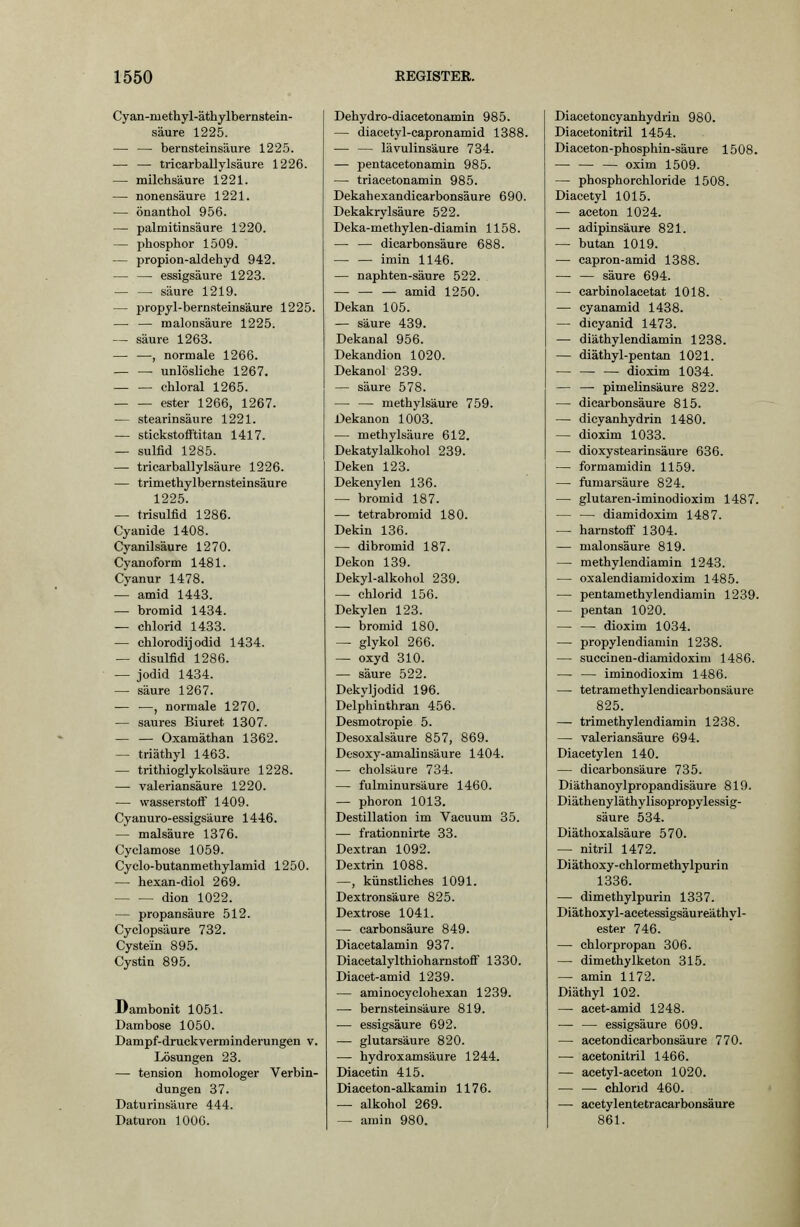 1550 REGISTER.

Cyan-methyl-äthylbernsteinsäure 1225.
— — bernsteinsäure 1225.
— — tricarballylsäure 1226.
— milchsäure 1221.
— nonensäure 1221.
— önanthol 956.
— palmitinsäure 1220.
— phosphor 1509.
— propion-aldehyd 942.
— — essigsäure 1223.
— — säure 1219.
— propyl-bernsteinsäure 1225.
— — malonsäure 1225.
— säure 1263.
— —, normale 1266.
— — unlösliche 1267.
— — chloral 1265.
— — ester 1266, 1267.
— stearinsäure 1221.
— stickstofftitan 1417.
— sulfid 1285.
— tricarballylsäure 1226.
— trimethylbernsteinsäure 1225.
— trisulfid 1286.
Cyanide 1408.
Cyanilsäure 1270.
Cyanoform 1481.
Cyanur 1478.
— amid 1443.
— bromid 1434.
— chlorid 1433.
— chlorodijodid 1434.
— disulfid 1286.
— jodid 1434.
— säure 1267.
— —, normale 1270.
— saures Biuret 1307.
— — Oxamäthan 1362.
— triäthyl 1463.
— trithioglykolsäure 1228.
— valeriansäure 1220.
— wasserstoff 1409.
Cyanuro-essigsäure 1446.
— malsäure 1376.
Cyclamose 1059.
Cyclo-butanmethylamid 1250.
— hexan-diol 269.
— — dion 1022.
— propansäure 512.
Cyclopsäure 732.
Cysteïn 895.
Cystin 895.

Dambonit 1051.
Dambose 1050.
Dampf-druckverminderungen v. Lösungen 23.
— tension homologer Verbindungen 37.
Daturinsäure 444.
Daturon 1006.

Dehydro-diacetonamin 985.
— diacetyl-capronamid 1388.
— — lävulinsäure 734.
— pentacetonamin 985.
— triacetonamin 985.
Dekahexandicarbonsäure 690.
Dekakrylsäure 522.
Deka-methylen-diamin 1158.
— — dicarbonsäure 688.
— — imin 1146.
— naphten-säure 522.
— — — amid 1250.
Dekan 105.
— säure 439.
Dekanal 956.
Dekandion 1020.
Dekanol 239.
— säure 578.
— — methylsäure 759.
Dekanon 1003.
— methylsäure 612.
Dekatylalkohol 239.
Deken 123.
Dekenylen 136.
— bromid 187.
— tetrabromid 180.
Dekin 136.
— dibromid 187.
Dekon 139.
Dekyl-alkohol 239.
— chlorid 156.
Dekylen 123.
— bromid 180.
— glykol 266.
— oxyd 310.
— säure 522.
Dekyljodid 196.
Delphinthran 456.
Desmotropie 5.
Desoxalsäure 857, 869.
Desoxy-amalinsäure 1404.
— cholsäure 734.
— fulminursäure 1460.
— phoron 1013.
Destillation im Vacuum 35.
— frationnirte 33.
Dextran 1092.
Dextrin 1088.
—, künstliches 1091.
Dextronsäure 825.
Dextrose 1041.
— carbonsäure 849.
Diacetalamin 937.
Diacetalylthioharnstoff 1330.
Diacet-amid 1239.
— aminocyclohexan 1239.
— bernsteinsäure 819.
— essigsäure 692.
— glutarsäure 820.
— hydroxamsäure 1244.
Diacetin 415.
Diaceton-alkamin 1176.
— alkohol 269.
— amin 980.

Diacetoncyanhydrin 980.
Diacetonitril 1454.
Diaceton-phosphin-säure 1508.
— — — oxim 1509.
— phosphorchloride 1508.
Diacetyl 1015.
— aceton 1024.
— adipinsäure 821.
— butan 1019.
— capron-amid 1388.
— — säure 694.
— carbinolacetat 1018.
— cyanamid 1438.
— dicyanid 1473.
— diäthylendiamin 1238.
— diäthyl-pentan 1021.
— — — dioxim 1034.
— — pimelinsäure 822.
— dicarbonsäure 815.
— dicyanhydrin 1480.
— dioxim 1033.
— dioxystearinsäure 636.
— formamidin 1159.
— fumarsäure 824.
— glutaren-iminodioxim 1487.
— — diamidoxim 1487.
— harnstoff 1304.
— malonsäure 819.
— methylendiamin 1243.
— oxalendiamidoxim 1485.
— pentamethylendiamin 1239.
— pentan 1020.
— — dioxim 1034.
— propylendiamin 1238.
— succinen-diamidoxim 1486.
— — iminodioxim 1486.
— tetramethylendicarbonsäure 825.
— trimethylendiamin 1238.
— valeriansäure 694.
Diacetylen 140.
— dicarbonsäure 735.
Diäthanoylpropandisäure 819.
Diäthenyläthylisopropylessigsäure 534.
Diäthoxalsäure 570.
— nitril 1472.
Diäthoxy-chlormethylpurin 1336.
— dimethylpurin 1337.
Diäthoxyl-acetessigsäureäthylester 746.
— chlorpropan 306.
— dimethylketon 315.
— amin 1172.
Diäthyl 102.
— acet-amid 1248.
— — essigsäure 609.
— acetondicarbonsäure 770.
— acetonitril 1466.
— acetyl-aceton 1020.
— — chlorid 460.
— acetylentetracarbonsäure 861.